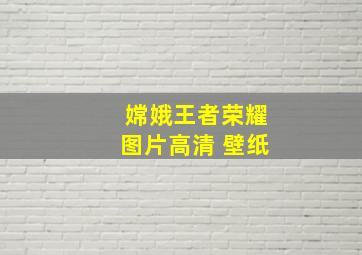 嫦娥王者荣耀
图片高清 壁纸